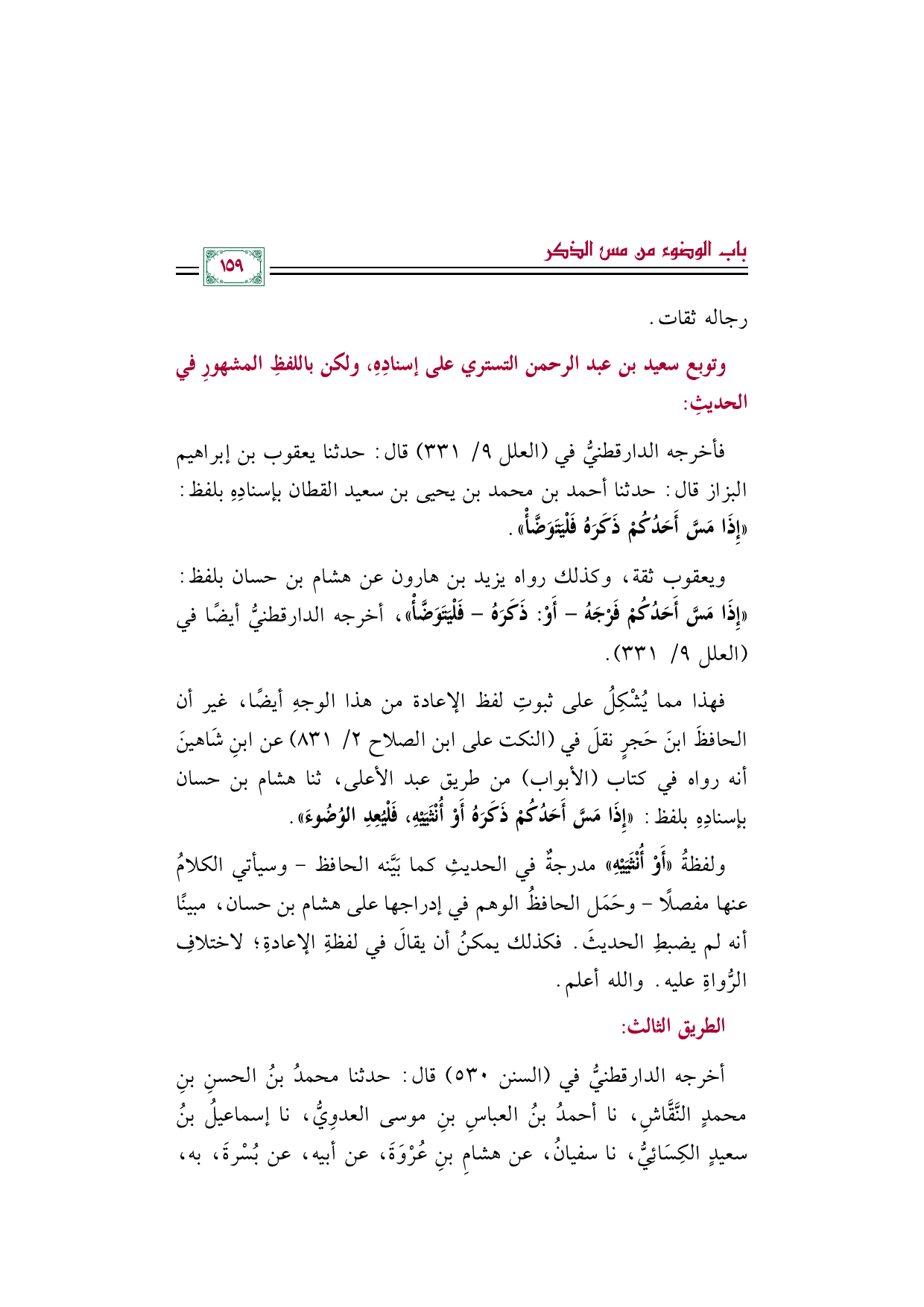 باب الوضوء من مس الذكر

١٥٩

رجاله ثقات.

وتوبع سعيد بن عبد الرحمن التستري على إسنادِهِ، ولكن باللفظِ المشهورِ في الحديثِ:

فأخرجه الدارقطنيُّ في (العلل ٩/ ٣٣١) قال: حدثنا يعقوب بن إبراهيم البزاز قال: حدثنا أحمد بن محمد بن يحيى بن سعيد القطان بإسنادِهِ بلفظ: «إِذَا مَسَّ أَحَدُكُمْ ذَكَرَهُ فَلْيَتَوَضَّأْ».

ويعقوب ثقة، وكذلك رواه يزيد بن هارون عن هشام بن حسان بلفظ: «إِذَا مَسَّ أَحَدُكُمْ فَرْجَهُ - أَوْ: ذَكَرَهُ - فَلْيَتَوَضَّأْ»، أخرجه الدارقطنيُّ أيضًا في (العلل ٩/ ٣٣١).

فهذا مما يُشْكِلُ على ثبوتِ لفظ الإعادة من هذا الوجهِ أيضًا، غير أن الحافظَ ابنَ حَجرٍ نقلَ في (النكت على ابن الصلاح ٢/ ٨٣١) عن ابنِ شَاهينَ أنه رواه في كتاب (الأبواب) من طريق عبد الأعلى، ثنا هشام بن حسان بإسنادِهِ بلفظ: «إِذَا مَسَّ أَحَدُكُمْ ذَكَرَهُ أَوْ أُنْثَيَيْهِ، فَلْيُعِدِ الوُضُوءَ».

ولفظةُ «أَوْ أُنْثَيَيْهِ» مدرجةٌ في الحديثِ كما بَيَّنه الحافظ - وسيأتي الكلامُ عنها مفصلًا - وحَمَل الحافظُ الوهم في إدراجها على هشام بن حسان، مبينًا أنه لم يضبطِ الحديثَ. فكذلك يمكنُ أن يقالَ في لفظةِ الإعادةِ؛ لاختلافِ الرُّواةِ عليه. والله أعلم.

الطريق الثالث:

أخرجه الدارقطنيُّ في (السنن ٥٣٠) قال: حدثنا محمدُ بنُ الحسنِ بنِ محمدٍ النَّقَّاشِ، نا أحمدُ بنُ العباسِ بنِ موسى العدوِيُّ، نا إسماعيلُ بنُ سعيدٍ الكِسَائيُّ، نا سفيانُ، عن هشامِ بنِ عُرْوَةَ، عن أبيه، عن بُسْرةَ، به،